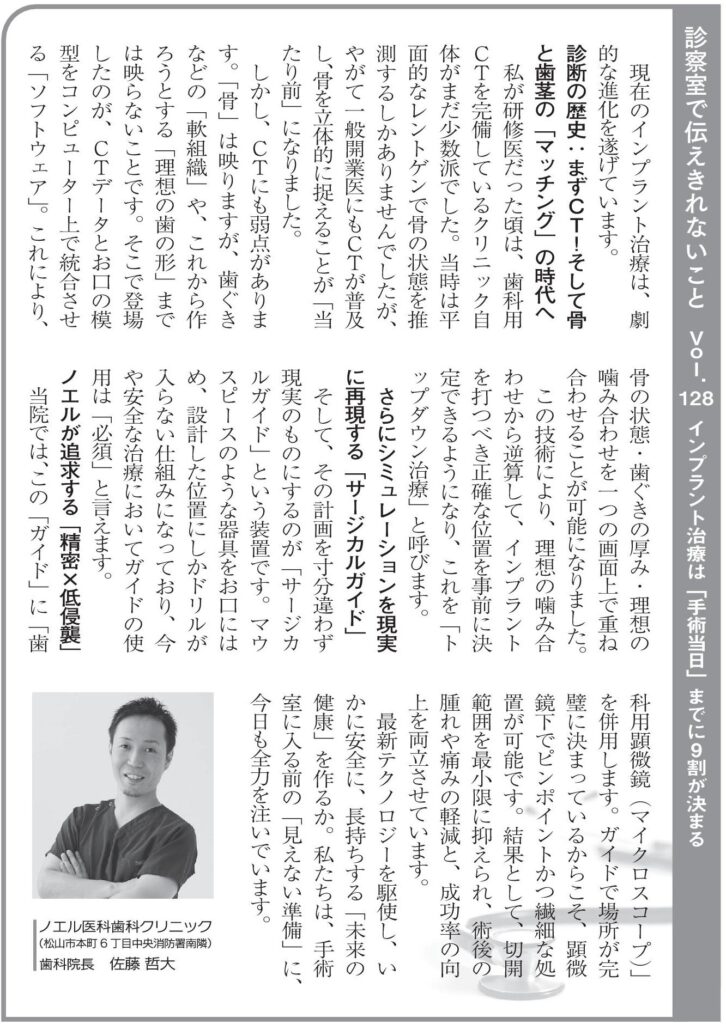 診察室で伝えきれないこと Vol.128 インプラント治療は「手術当日」までに9割が決まる

現在のインプラント治療は、劇的な進化を遂げています。

診断の歴史：まずCT！そして骨と歯茎の「マッチング」の時代へ

私が研修医だった頃は、歯科用CTを完備しているクリニック自体がまだ少数派でした。当時は平面的なレントゲンで骨の状態を推測するしかありませんでしたが、やがて一般開業医にもCTが普及し、骨を立体的に捉えることが「当たり前」になりました。

しかし、CTにも弱点があります。「骨」は映りますが、歯ぐきなどの「軟組織」や、これから作ろうとする「理想の歯の形」までは映らないことです。そこで登場したのが、CTデータとお口の模型をコンピューター上で統合させる「ソフトウェア」。これにより、骨の状態・歯ぐきの厚み・理想の噛み合わせを一つの画面上で重ね合わせることが可能になりました。

この技術により、理想の噛み合わせから逆算して、インプラントを打つべき正確な位置を事前に決定できるようになり、これを「トップダウン治療」と呼びます。

さらにシミュレーションを現実に再現する「サージカルガイド」

そして、その計画を寸分違わず現実のものにするのが「サージカルガイド」という装置です。マウスピースのような器具をお口にはめ、設計した位置にしかドリルが入らない仕組みになっており、今や安全な治療においてガイドの使用は「必須」と言えます。

ノエルが追求する「精密×低侵襲」

当院では、この「ガイド」に「歯科用顕微鏡（マイクロスコープ）」を併用します。ガイドで場所が完璧に決まっているからこそ、顕微鏡下でピンポイントかつ繊細な処置が可能です。結果として、切開範囲を最小限に抑えられ、術後の腫れや痛みの軽減と、成功率の向上を両立させています。

最新テクノロジーを駆使し、いかに安全に、長持ちする「未来の健康」を作るか。私たちは、手術室に入る前の「見えない準備」に、今日も全力を注いでいます。

ノエル医科歯科クリニック
（松山市本町６丁目中央消防署南隣）
歯科院長　佐藤 哲大